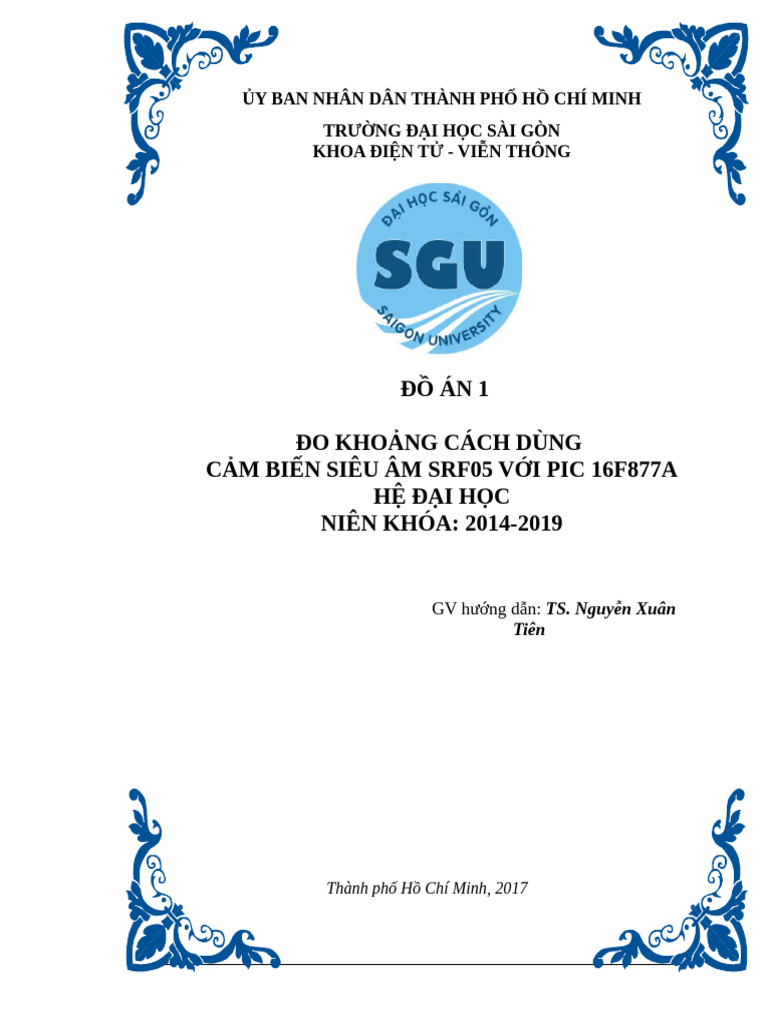 ỦY BAN NHÂN DÂN THÀNH PHỐ HỒ CHÍ MINH

TRƯỜNG ĐẠI HỌC SÀI GÒN
KHOA ĐIỆN TỬ - VIỄN THÔNG

ĐẠI HỌC SÀI GÒN
SGU
SAIGON UNIVERSITY

ĐỒ ÁN 1

ĐO KHOẢNG CÁCH DÙNG
CẢM BIẾN SIÊU ÂM SRF05 VỚI PIC 16F877A
HỆ ĐẠI HỌC
NIÊN KHÓA: 2014-2019

GV hướng dẫn: TS. Nguyễn Xuân Tiên

Thành phố Hồ Chí Minh, 2017